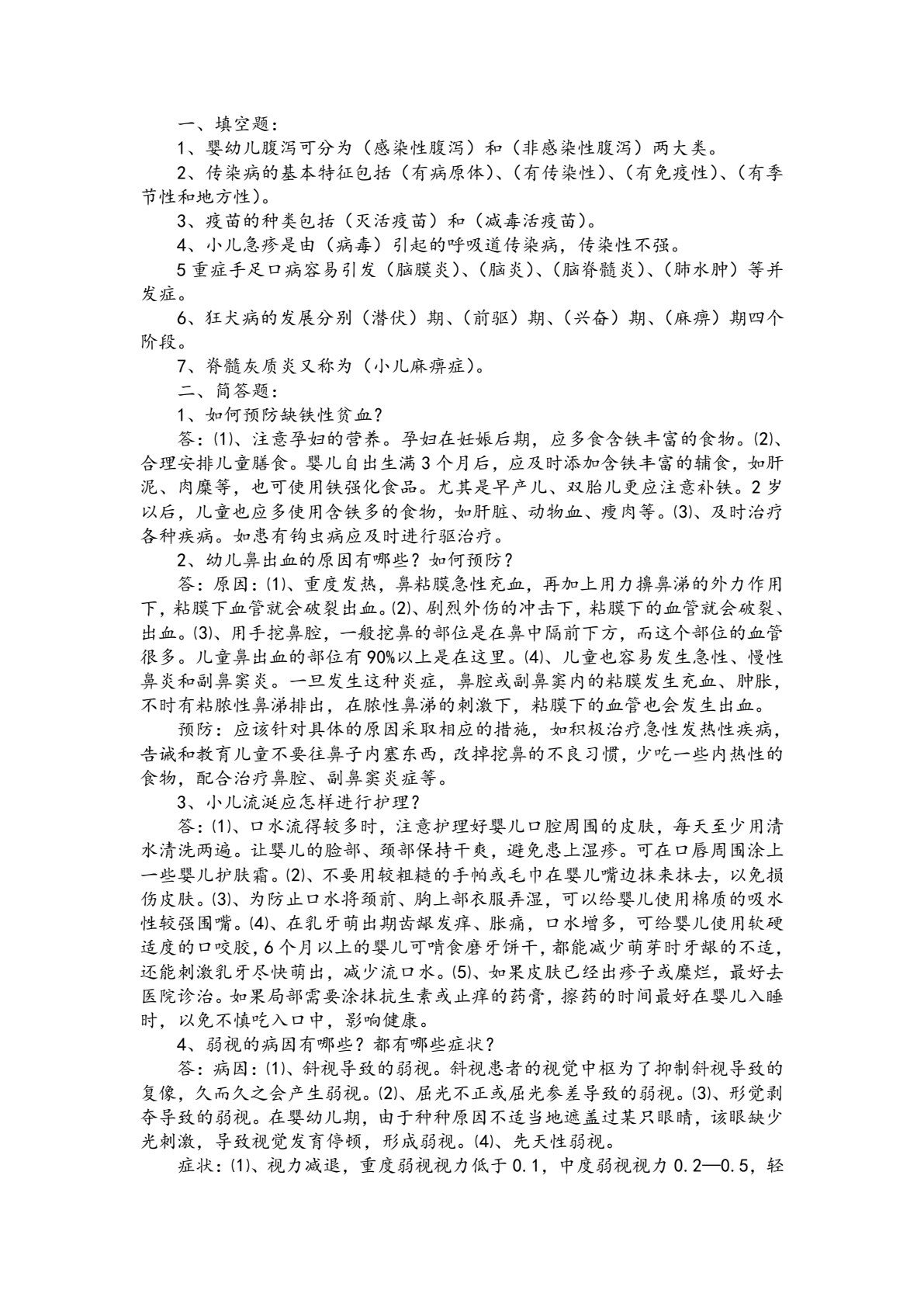 一、填空题：

1、婴幼儿腹泻可分为（感染性腹泻）和（非感染性腹泻）两大类。

2、传染病的基本特征包括（有病原体）、（有传染性）、（有免疫性）、（有季节性和地方性）。

3、疫苗的种类包括（灭活疫苗）和（减毒活疫苗）。

4、小儿急疹是由（病毒）引起的呼吸道传染病，传染性不强。

5重症手足口病容易引发（脑膜炎）、（脑炎）、（脑脊髓炎）、（肺水肿）等并发症。

6、狂犬病的发展分别（潜伏）期、（前驱）期、（兴奋）期、（麻痹）期四个阶段。

7、脊髓灰质炎又称为（小儿麻痹症）。

二、简答题：

1、如何预防缺铁性贫血？

答：⑴、注意孕妇的营养。孕妇在妊娠后期，应多食含铁丰富的食物。⑵、合理安排儿童膳食。婴儿自出生满3个月后，应及时添加含铁丰富的辅食，如肝泥、肉糜等，也可使用铁强化食品。尤其是早产儿、双胎儿更应注意补铁。2岁以后，儿童也应多使用含铁多的食物，如肝脏、动物血、瘦肉等。⑶、及时治疗各种疾病。如患有钩虫病应及时进行驱治疗。

2、幼儿鼻出血的原因有哪些？如何预防？

答：原因：⑴、重度发热，鼻粘膜急性充血，再加上用力擤鼻涕的外力作用下，粘膜下血管就会破裂出血。⑵、剧烈外伤的冲击下，粘膜下的血管就会破裂、出血。⑶、用手挖鼻腔，一般挖鼻的部位是在鼻中隔前下方，而这个部位的血管很多。儿童鼻出血的部位有90%以上是在这里。⑷、儿童也容易发生急性、慢性鼻炎和副鼻窦炎。一旦发生这种炎症，鼻腔或副鼻窦内的粘膜发生充血、肿胀，不时有粘脓性鼻涕排出，在脓性鼻涕的刺激下，粘膜下的血管也会发生出血。

预防：应该针对具体的原因采取相应的措施，如积极治疗急性发热性疾病，告诫和教育儿童不要往鼻子内塞东西，改掉挖鼻的不良习惯，少吃一些内热性的食物，配合治疗鼻腔、副鼻窦炎症等。

3、小儿流涎应怎样进行护理？

答：⑴、口水流得较多时，注意护理好婴儿口腔周围的皮肤，每天至少用清水清洗两遍。让婴儿的脸部、颈部保持干爽，避免患上湿疹。可在口唇周围涂上一些婴儿护肤霜。⑵、不要用较粗糙的手帕或毛巾在婴儿嘴边抹来抹去，以免损伤皮肤。⑶、为防止口水将颈前、胸上部衣服弄湿，可以给婴儿使用棉质的吸水性较强围嘴。⑷、在乳牙萌出期齿龈发痒、胀痛，口水增多，可给婴儿使用软硬适度的口咬胶，6个月以上的婴儿可啃食磨牙饼干，都能减少萌芽时牙龈的不适，还能刺激乳牙尽快萌出，减少流口水。⑸、如果皮肤已经出疹子或糜烂，最好去医院诊治。如果局部需要涂抹抗生素或止痒的药膏，擦药的时间最好在婴儿入睡时，以免不慎吃入口中，影响健康。

4、弱视的病因有哪些？都有哪些症状？

答：病因：⑴、斜视导致的弱视。斜视患者的视觉中枢为了抑制斜视导致的复像，久而久之会产生弱视。⑵、屈光不正或屈光参差导致的弱视。⑶、形觉剥夺导致的弱视。在婴幼儿期，由于种种原因不适当地遮盖过某只眼睛，该眼缺少光刺激，导致视觉发育停顿，形成弱视。⑷、先天性弱视。

症状：⑴、视力减退，重度弱视视力低于0.1，中度弱视视力0.2—0.5，轻